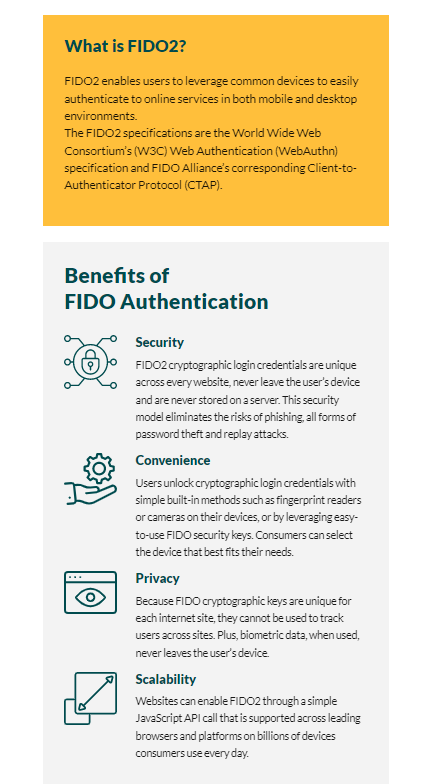 What is FIDO2?

FIDO2 enables users to leverage common devices to easily authenticate to online services in both mobile and desktop environments.
The FIDO2 specifications are the World Wide Web Consortium's (W3C) Web Authentication (WebAuthn) specification and FIDO Alliance's corresponding Client-to-Authenticator Protocol (CTAP).

Benefits of FIDO Authentication

Security

FIDO2 cryptographic login credentials are unique across every website, never leave the user's device and are never stored on a server. This security model eliminates the risks of phishing, all forms of password theft and replay attacks.

Convenience

Users unlock cryptographic login credentials with simple built-in methods such as fingerprint readers or cameras on their devices, or by leveraging easy-to-use FIDO security keys. Consumers can select the device that best fits their needs.

Privacy

Because FIDO cryptographic keys are unique for each internet site, they cannot be used to track users across sites. Plus, biometric data, when used, never leaves the user's device.

Scalability

Websites can enable FIDO2 through a simple JavaScript API call that is supported across leading browsers and platforms on billions of devices consumers use every day.